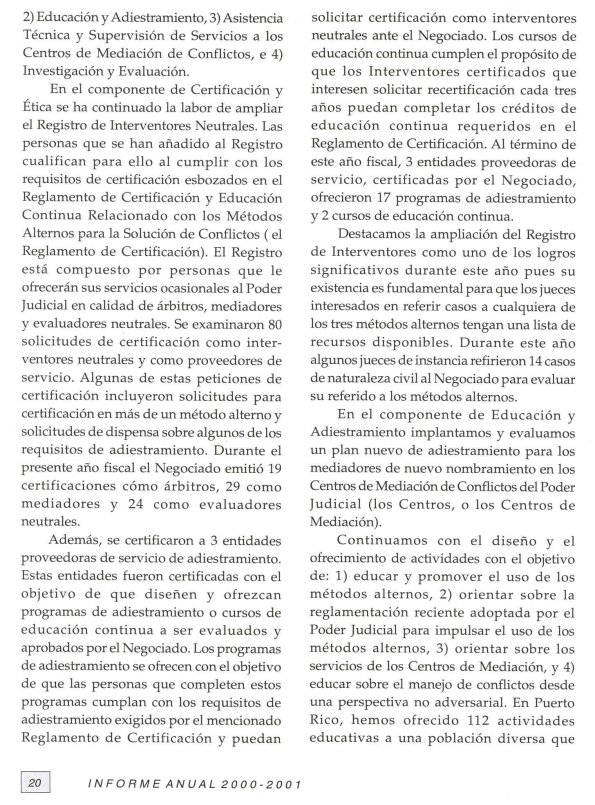 2) Educación y Adiestramiento, 3) Asistencia Técnica y Supervisión de Servicios a los Centros de Mediación de Conflictos, e 4) Investigación y Evaluación.

En el componente de Certificación y Ética se ha continuado la labor de ampliar el Registro de Interventores Neutrales. Las personas que se han añadido al Registro cualifican para ello al cumplir con los requisitos de certificación esbozados en el Reglamento de Certificación y Educación Continua Relacionado con los Métodos Alternos para la Solución de Conflictos ( el Reglamento de Certificación). El Registro está compuesto por personas que le ofrecerán sus servicios ocasionales al Poder Judicial en calidad de árbitros, mediadores y evaluadores neutrales. Se examinaron 80 solicitudes de certificación como interventores neutrales y como proveedores de servicio. Algunas de estas peticiones de certificación incluyeron solicitudes para certificación en más de un método alterno y solicitudes de dispensa sobre algunos de los requisitos de adiestramiento. Durante el presente año fiscal el Negociado emitió 19 certificaciones cómo árbitros, 29 como mediadores y 24 como evaluadores neutrales.

Además, se certificaron a 3 entidades proveedoras de servicio de adiestramiento. Estas entidades fueron certificadas con el objetivo de que diseñen y ofrezcan programas de adiestramiento o cursos de educación continua a ser evaluados y aprobados por el Negociado. Los programas de adiestramiento se ofrecen con el objetivo de que las personas que completen estos programas cumplan con los requisitos de adiestramiento exigidos por el mencionado Reglamento de Certificación y puedan solicitar certificación como interventores neutrales ante el Negociado. Los cursos de educación continua cumplen el propósito de que los Interventores certificados que interesen solicitar recertificación cada tres años puedan completar los créditos de educación continua requeridos en el Reglamento de Certificación. Al término de este año fiscal, 3 entidades proveedoras de servicio, certificadas por el Negociado, ofrecieron 17 programas de adiestramiento y 2 cursos de educación continua.

Destacamos la ampliación del Registro de Interventores como uno de los logros significativos durante este año pues su existencia es fundamental para que los jueces interesados en referir casos a cualquiera de los tres métodos alternos tengan una lista de recursos disponibles. Durante este año algunos jueces de instancia refirieron 14 casos de naturaleza civil al Negociado para evaluar su referido a los métodos alternos.

En el componente de Educación y Adiestramiento implantamos y evaluamos un plan nuevo de adiestramiento para los mediadores de nuevo nombramiento en los Centros de Mediación de Conflictos del Poder Judicial (los Centros, o los Centros de Mediación).

Continuamos con el diseño y el ofrecimiento de actividades con el objetivo de: 1) educar y promover el uso de los métodos alternos, 2) orientar sobre la reglamentación reciente adoptada por el Poder Judicial para impulsar el uso de los métodos alternos, 3) orientar sobre los servicios de los Centros de Mediación, y 4) educar sobre el manejo de conflictos desde una perspectiva no adversarial. En Puerto Rico, hemos ofrecido 112 actividades educativas a una población diversa que

20 INFORME ANUAL 2000-2001